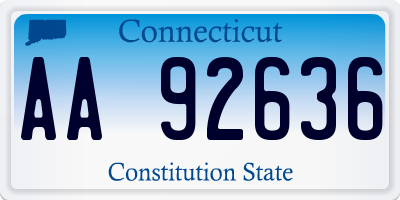 Connecticut

AA 92636

Constitution State